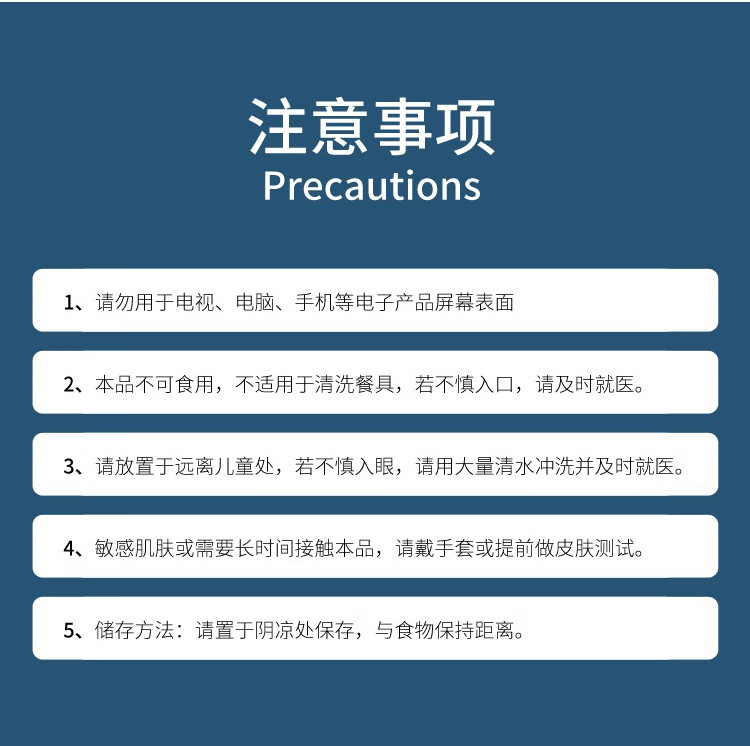 注意事项
Precautions

1、请勿用于电视、电脑、手机等电子产品屏幕表面

2、本品不可食用，不适用于清洗餐具，若不慎入口，请及时就医。

3、请放置于远离儿童处，若不慎入眼，请用大量清水冲洗并及时就医。

4、敏感肌肤或需要长时间接触本品，请戴手套或提前做皮肤测试。

5、储存方法：请置于阴凉处保存，与食物保持距离。